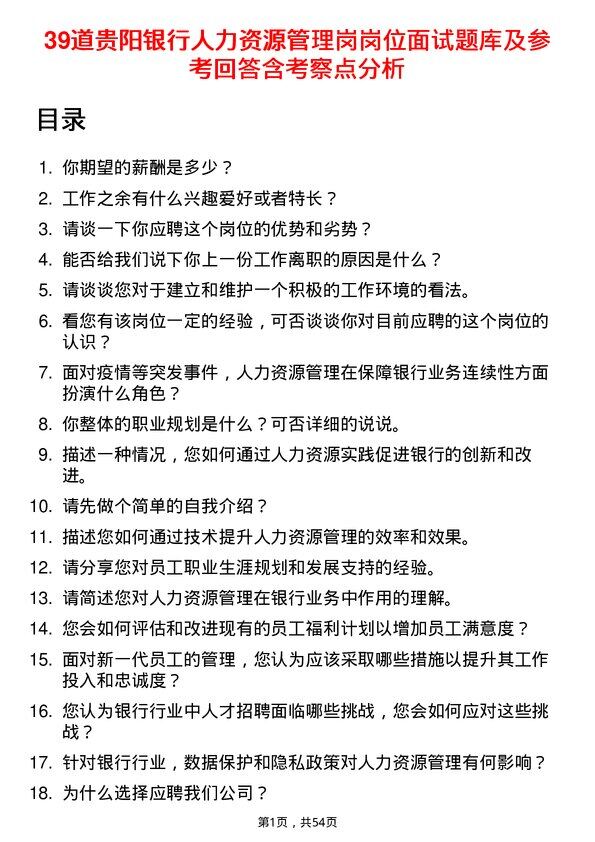 39道贵阳银行人力资源管理岗岗位面试题库及参考回答含考察点分析

目录

1. 你期望的薪酬是多少？
2. 工作之余有什么兴趣爱好或者特长？
3. 请谈一下你应聘这个岗位的优势和劣势？
4. 能否给我们说下你上一份工作离职的原因是什么？
5. 请谈谈您对于建立和维护一个积极的工作环境的看法。
6. 看您有该岗位一定的经验，可否谈谈你对目前应聘的这个岗位的认识？
7. 面对疫情等突发事件，人力资源管理在保障银行业务连续性方面扮演什么角色？
8. 你整体的职业规划是什么？可否详细的说说。
9. 描述一种情况，您如何通过人力资源实践促进银行的创新和改进。
10. 请先做个简单的自我介绍？
11. 描述您如何通过技术提升人力资源管理的效率和效果。
12. 请分享您对员工职业生涯规划和发展支持的经验。
13. 请简述您对人力资源管理在银行业务中作用的理解。
14. 您会如何评估和改进现有的员工福利计划以增加员工满意度？
15. 面对新一代员工的管理，您认为应该采取哪些措施以提升其工作投入和忠诚度？
16. 您认为银行行业中人才招聘面临哪些挑战，您会如何应对这些挑战？
17. 针对银行行业，数据保护和隐私政策对人力资源管理有何影响？
18. 为什么选择应聘我们公司？

第1页，共54页